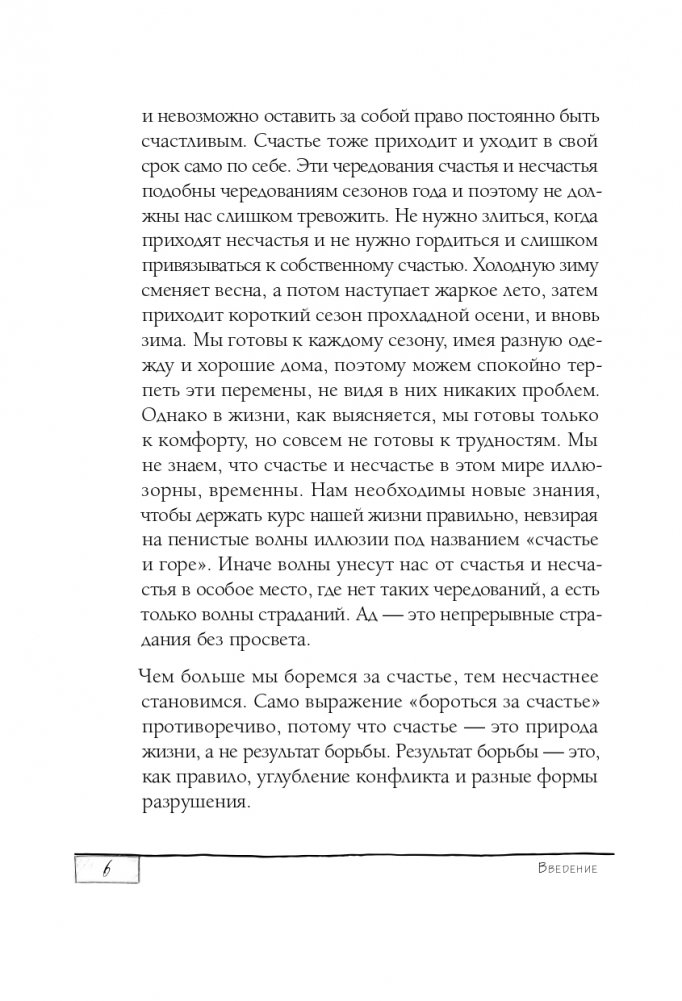 и невозможно оставить за собой право постоянно быть счастливым. Счастье тоже приходит и уходит в свой срок само по себе. Эти чередования счастья и несчастья подобны чередованиям сезонов года и поэтому не должны нас слишком тревожить. Не нужно злиться, когда приходят несчастья и не нужно гордиться и слишком привязываться к собственному счастью. Холодную зиму сменяет весна, а потом наступает жаркое лето, затем приходит короткий сезон прохладной осени, и вновь зима. Мы готовы к каждому сезону, имея разную одежду и хорошие дома, поэтому можем спокойно терпеть эти перемены, не видя в них никаких проблем. Однако в жизни, как выясняется, мы готовы только к комфорту, но совсем не готовы к трудностям. Мы не знаем, что счастье и несчастье в этом мире иллюзорны, временны. Нам необходимы новые знания, чтобы держать курс нашей жизни правильно, невзирая на пенистые волны иллюзии под названием «счастье и горе». Иначе волны унесут нас от счастья и несчастья в особое место, где нет таких чередований, а есть только волны страданий. Ад — это непрерывные страдания без просвета.

Чем больше мы боремся за счастье, тем несчастнее становимся. Само выражение «бороться за счастье» противоречиво, потому что счастье — это природа жизни, а не результат борьбы. Результат борьбы — это, как правило, углубление конфликта и разные формы разрушения.

6

Введение